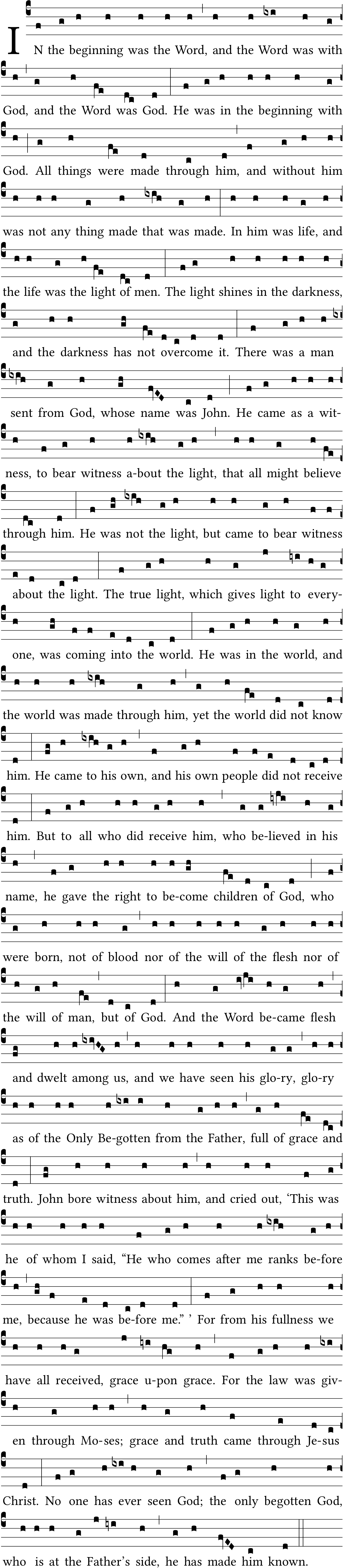 IN the beginning was the Word, and the Word was with God, and the Word was God. He was in the beginning with God. All things were made through him, and without him was not any thing made that was made. In him was life, and the life was the light of men. The light shines in the darkness, and the darkness has not overcome it. There was a man sent from God, whose name was John. He came as a witness, to bear witness a-bout the light, that all might believe through him. He was not the light, but came to bear witness about the light. The true light, which gives light to everyone, was coming into the world. He was in the world, and the world was made through him, yet the world did not know him. He came to his own, and his own people did not receive him. But to all who did receive him, who be-lieved in his name, he gave the right to be-come children of God, who were born, not of blood nor of the will of the flesh nor of the will of man, but of God. And the Word be-came flesh and dwelt among us, and we have seen his glo-ry, glo-ry as of the Only Be-gotten from the Father, full of grace and truth. John bore witness about him, and cried out, ‘This was he of whom I said, “He who comes after me ranks be-fore me, because he was be-fore me.” ’ For from his fullness we have all received, grace u-pon grace. For the law was given through Mo-ses; grace and truth came through Je-sus Christ. No one has ever seen God; the only begotten God, who is at the Father’s side, he has made him known.